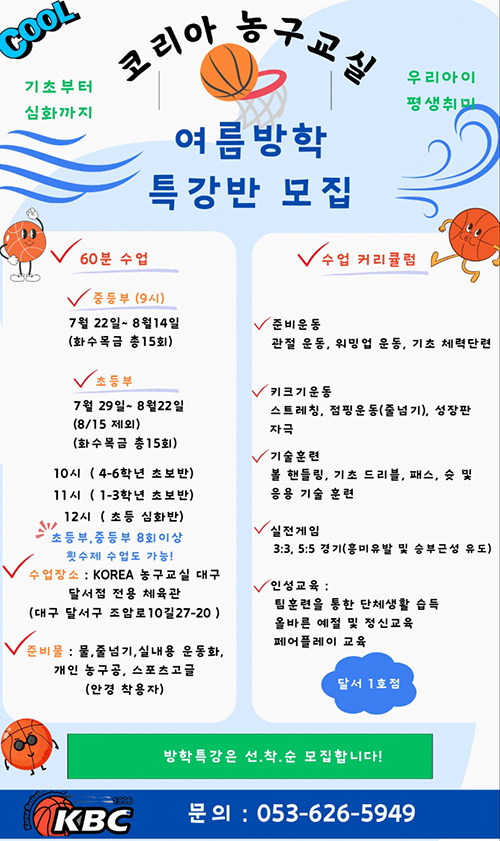 COOL

코리아 농구교실

기초부터
심화까지

우리아이
평생취미

여름방학
특강반 모집

60분 수업

중등부 (9시)

7월 22일~ 8월14일
(화수목금 총15회)

초등부

7월 29일~ 8월22일
(8/15 제외)
(화수목금 총15회)

10시 ( 4-6학년 초보반)
11시 ( 1-3학년 초보반)
12시 ( 초등 심화반)

초등부,중등부 8회이상
횟수제 수업도 가능!

수업장소 : KOREA 농구교실 대구 달서점 전용 체육관
(대구 달서구 조암로10길27-20 )

준비물 : 물,줄넘기,실내용 운동화, 개인 농구공, 스포츠고글
(안경 착용자)

수업 커리큘럼

준비운동
관절 운동, 워밍업 운동, 기초 체력단련

키크기운동
스트레칭, 점핑운동(줄넘기), 성장판 자극

기술훈련
볼 핸들링, 기초 드리블, 패스, 슛 및 응용 기술 훈련

실전게임
3:3, 5:5 경기(흥미유발 및 승부근성 유도)

인성교육 :
팀훈련을 통한 단체생활 습득
올바른 예절 및 정신교육
페어플레이 교육

달서 1호점

방학특강은 선.착.순 모집합니다!

1996
KBC

문의 : 053-626-5949